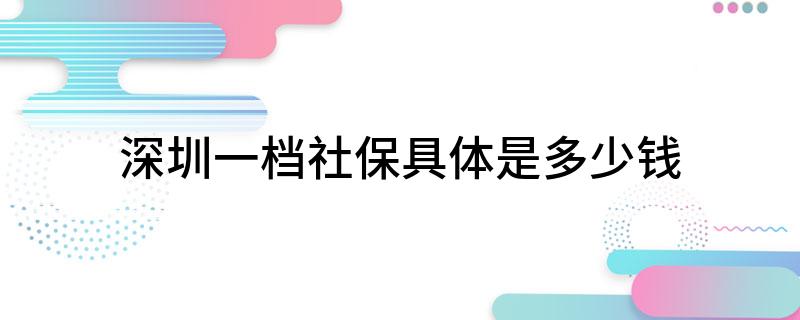 深圳一档社保具体是多少钱